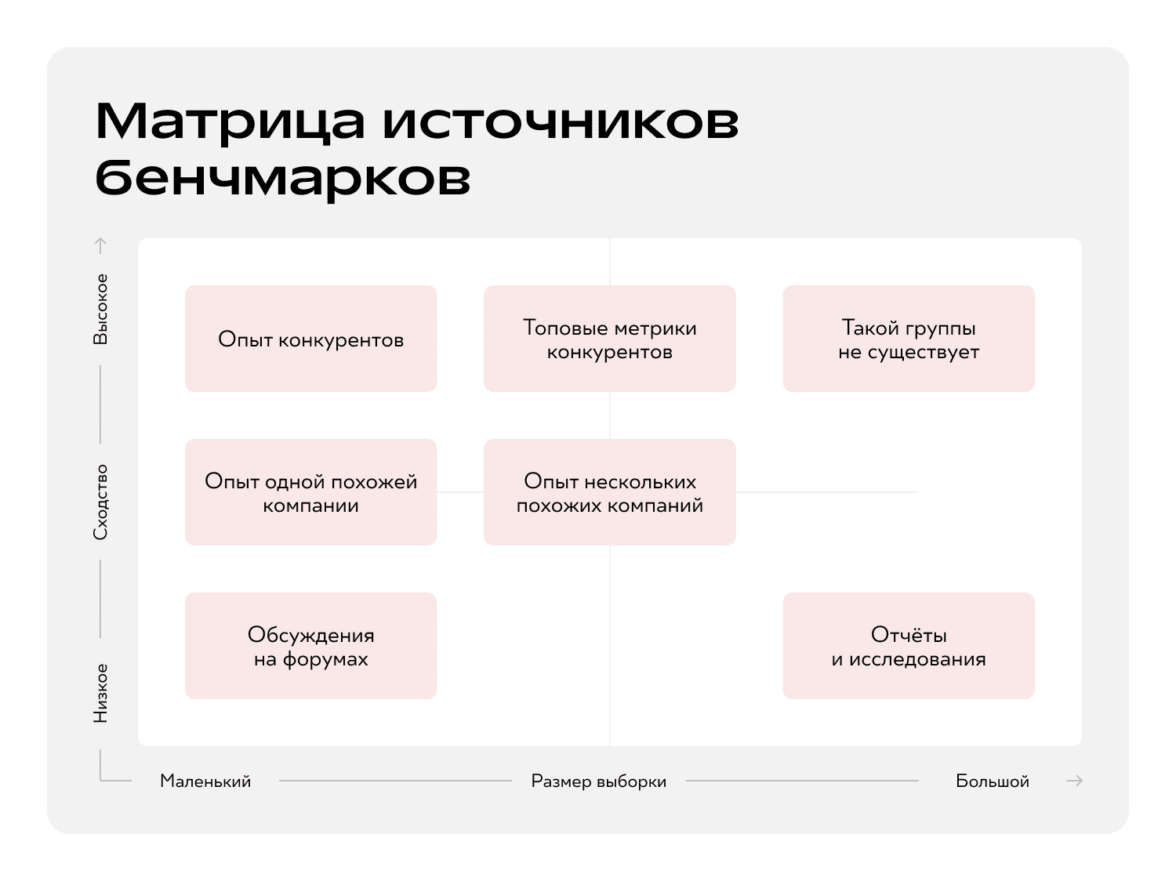 Матрица источников бенчмарков

Высокое

Сходство

Низкое

Опыт конкурентов

Топовые метрики конкурентов

Такой группы не существует

Опыт одной похожей компании

Опыт нескольких похожих компаний

Обсуждения на форумах

Отчёты и исследования

Маленький

Размер выборки

Большой